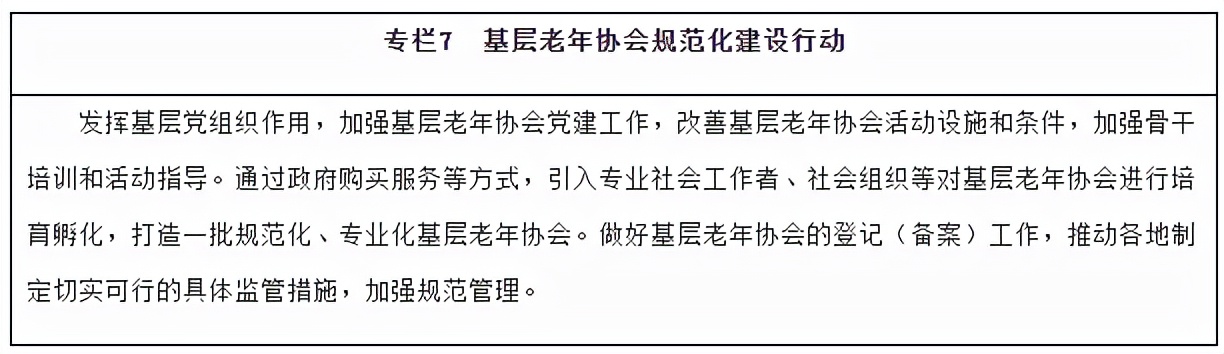 专栏7　基层老年协会规范化建设行动

发挥基层党组织作用，加强基层老年协会党建工作，改善基层老年协会活动设施和条件，加强骨干培训和活动指导。通过政府购买服务等方式，引入专业社会工作者、社会组织等对基层老年协会进行培育孵化，打造一批规范化、专业化基层老年协会。做好基层老年协会的登记（备案）工作，推动各地制定切实可行的具体监管措施，加强规范管理。